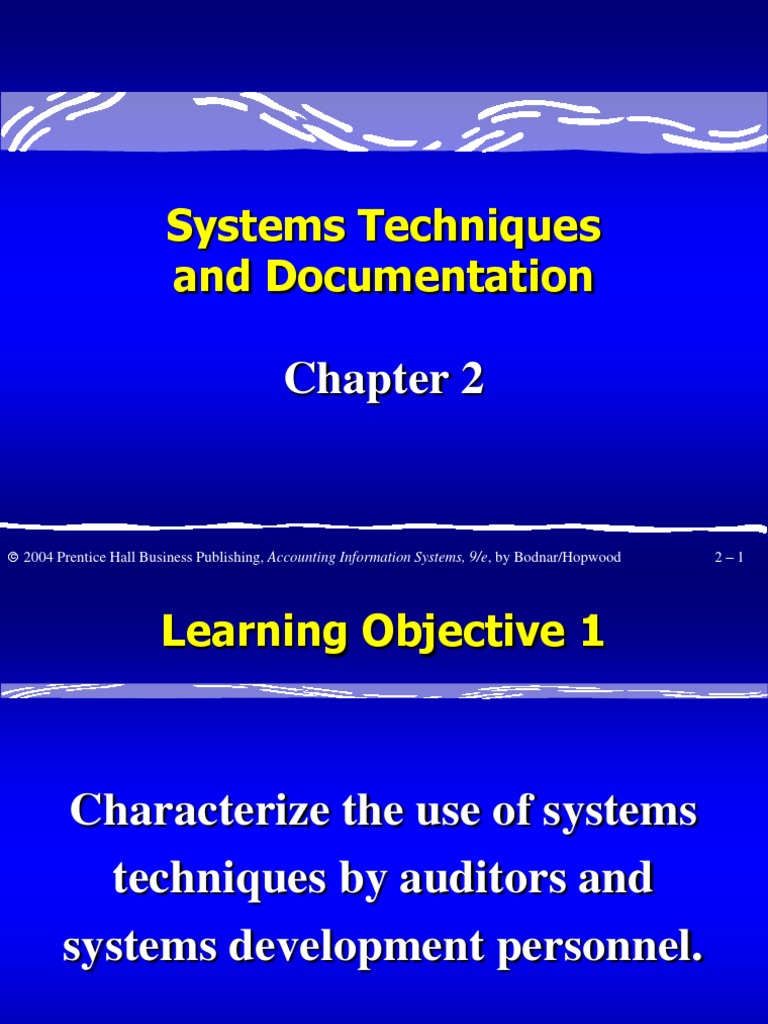 Systems Techniques
and Documentation

Chapter 2

© 2004 Prentice Hall Business Publishing, Accounting Information Systems, 9/e, by Bodnar/Hopwood

2 – 1

Learning Objective 1

Characterize the use of systems techniques by auditors and systems development personnel.